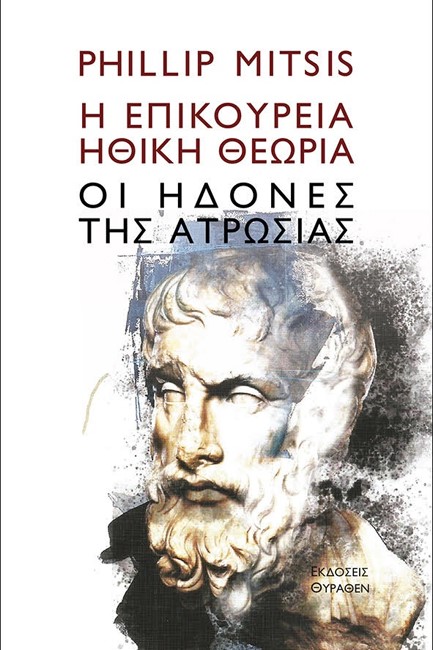 PHILLIP MITSIS

Η ΕΠΙΚΟΥΡΕΙΑ ΗΘΙΚΗ ΘΕΩΡΙΑ

ΟΙ ΗΔΟΝΕΣ ΤΗΣ ΑΤΡΩΣΙΑΣ

ΕΚΔΟΣΕΙΣ ΘΥΡΑΘΕΝ